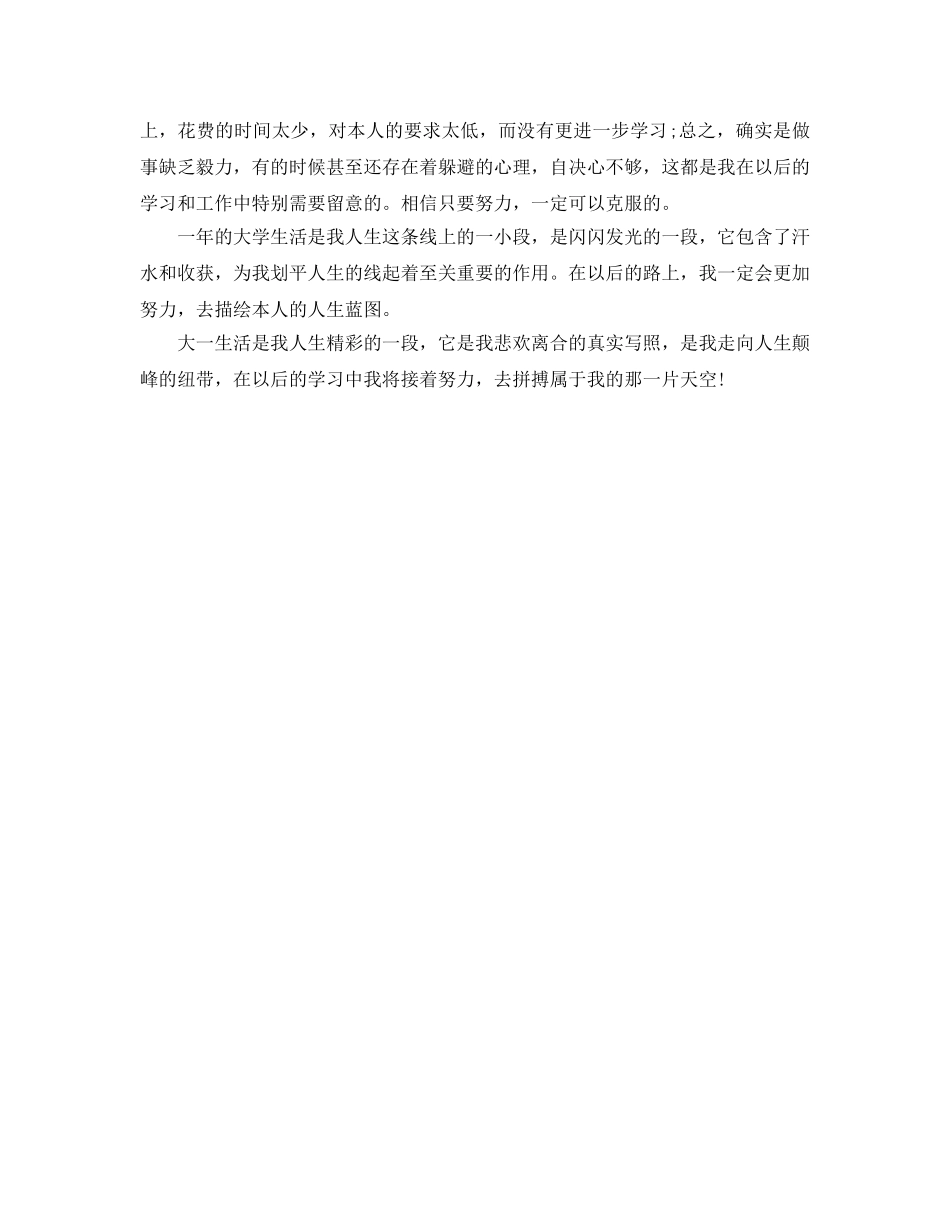 上，花费的时间太少，对本人的要求太低，而没有更进一步学习;总之，确实是做事缺乏毅力，有的时候甚至还存在着躲避的心理，自决心不够，这都是我在以后的学习和工作中特别需要留意的。相信只要努力，一定可以克服的。

一年的大学生活是我人生这条线上的一小段，是闪闪发光的一段，它包含了汗水和收获，为我划平人生的线起着至关重要的作用。在以后的路上，我一定会更加努力，去描绘本人的人生蓝图。

大一生活是我人生精彩的一段，它是我悲欢离合的真实写照，是我走向人生颠峰的纽带，在以后的学习中我将接着努力，去拼搏属于我的那一片天空!